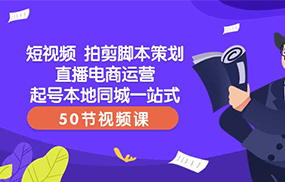 短视频 拍剪脚本策划
直播电商运营
起号本地同城一站式
50节视频课